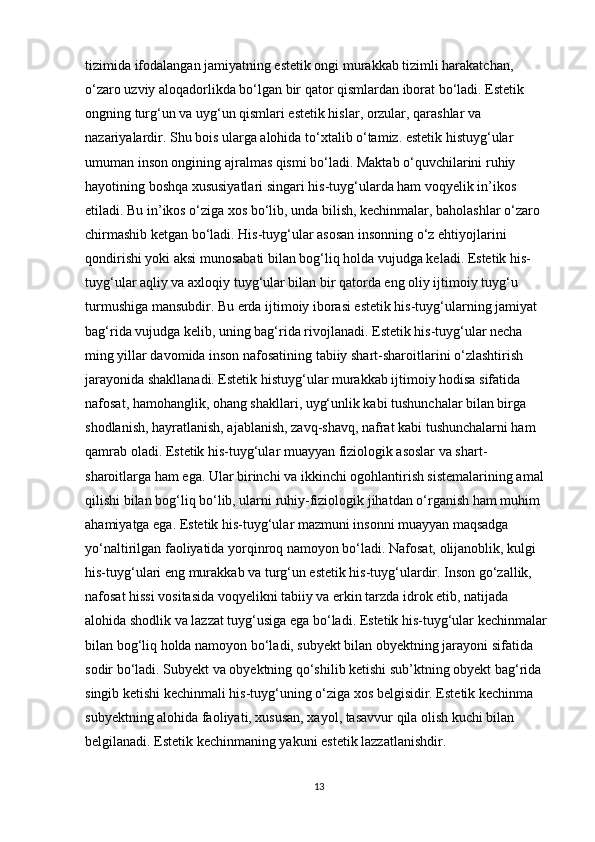 tizimida ifodalangan jamiyatning estetik ongi murakkab tizimli harakatchan, o‘zaro uzviy aloqadorlikda bo‘lgan bir qator qismlardan iborat bo‘ladi. Estetik ongning turg‘un va uyg‘un qismlari estetik hislar, orzular, qarashlar va nazariyalardir. Shu bois ularga alohida to‘xtalib o‘tamiz. estetik histuyg‘ular umuman inson ongining ajralmas qismi bo‘ladi. Maktab o‘quvchilarini ruhiy hayotining boshqa xususiyatlari singari his-tuyg‘ularda ham voqyelik in’ikos etiladi. Bu in’ikos o‘ziga xos bo‘lib, unda bilish, kechinmalar, baholashlar o‘zaro chirmashib ketgan bo‘ladi. His-tuyg‘ular asosan insonning o‘z ehtiyojlarini qondirishi yoki aksi munosabati bilan bog‘liq holda vujudga keladi. Estetik his-tuyg‘ular aqliy va axloqiy tuyg‘ular bilan bir qatorda eng oliy ijtimoiy tuyg‘u turmushiga mansubdir. Bu erda ijtimoiy iborasi estetik his-tuyg‘ularning jamiyat bag‘rida vujudga kelib, uning bag‘rida rivojlanadi. Estetik his-tuyg‘ular necha ming yillar davomida inson nafosatining tabiiy shart-sharoitlarini o‘zlashtirish jarayonida shakllanadi. Estetik histuyg‘ular murakkab ijtimoiy hodisa sifatida nafosat, hamohanglik, ohang shakllari, uyg‘unlik kabi tushunchalar bilan birga shodlanish, hayratlanish, ajablanish, zavq-shavq, nafrat kabi tushunchalarni ham qamrab oladi. Estetik his-tuyg‘ular muayyan fiziologik asoslar va shart-sharoitlarga ham ega. Ular birinchi va ikkinchi ogohlantirish sistemalarining amal qilishi bilan bog‘liq bo‘lib, ularni ruhiy-fiziologik jihatdan o‘rganish ham muhim ahamiyatga ega. Estetik his-tuyg‘ular mazmuni insonni muayyan maqsadga yo‘naltirilgan faoliyatida yorqinroq namoyon bo‘ladi. Nafosat, olijanoblik, kulgi his-tuyg‘ulari eng murakkab va turg‘un estetik his-tuyg‘ulardir. Inson go‘zallik, nafosat hissi vositasida voqyelikni tabiiy va erkin tarzda idrok etib, natijada alohida shodlik va lazzat tuyg‘usiga ega bo‘ladi. Estetik his-tuyg‘ular kechinmalar bilan bog‘liq holda namoyon bo‘ladi, subyekt bilan obyektning jarayoni sifatida sodir bo‘ladi. Subyekt va obyektning qo‘shilib ketishi sub’ktning obyekt bag‘rida singib ketishi kechinmali his-tuyg‘uning o‘ziga xos belgisidir. Estetik kechinma subyektning alohida faoliyati, xususan, xayol, tasavvur qila olish kuchi bilan belgilanadi. Estetik kechinmaning yakuni estetik lazzatlanishdir.

13